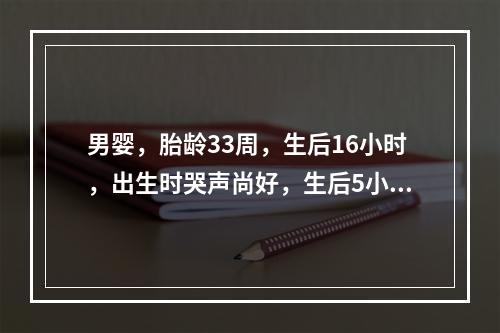 男婴，胎龄33周，生后16小时，出生时哭声尚好，生后5小...